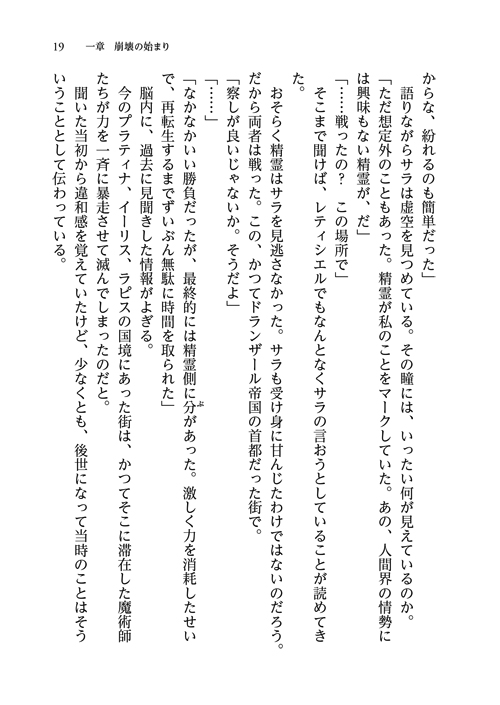 19　一章　崩壊の始まり

からな、紛れるのも簡単だった」

語りながらサラは虚空を見つめている。その瞳には、いったい何が見えているのか。

「ただ想定外のこともあった。精霊が私のことをマークしていた。あの、人間界の情勢には興味もない精霊が、だ」

「……戦ったの？　この場所で」

そこまで聞けば、レティシエルでもなんとなくサラの言おうとしていることが読めてきた。

おそらく精霊はサラを見逃さなかった。サラも受け身に甘んじたわけではないのだろう。だから両者は戦った。この、かつてドランザール帝国の首都だった街で。

「察しが良いじゃないか。そうだよ」

「……」

「なかなかいい勝負だったが、最終的には精霊側に分があった。激しく力を消耗したせいで、再転生するまでずいぶん無駄に時間を取られた」

脳内に、過去に見聞きした情報がよぎる。

今のプラティナ、イーリス、ラピスの国境にあった街は、かつてそこに滞在した魔術師たちが力を一斉に暴走させて滅んでしまったのだと。

聞いた当初から違和感を覚えていたけど、少なくとも、後世になって当時のことはそういうこととして伝わっている。